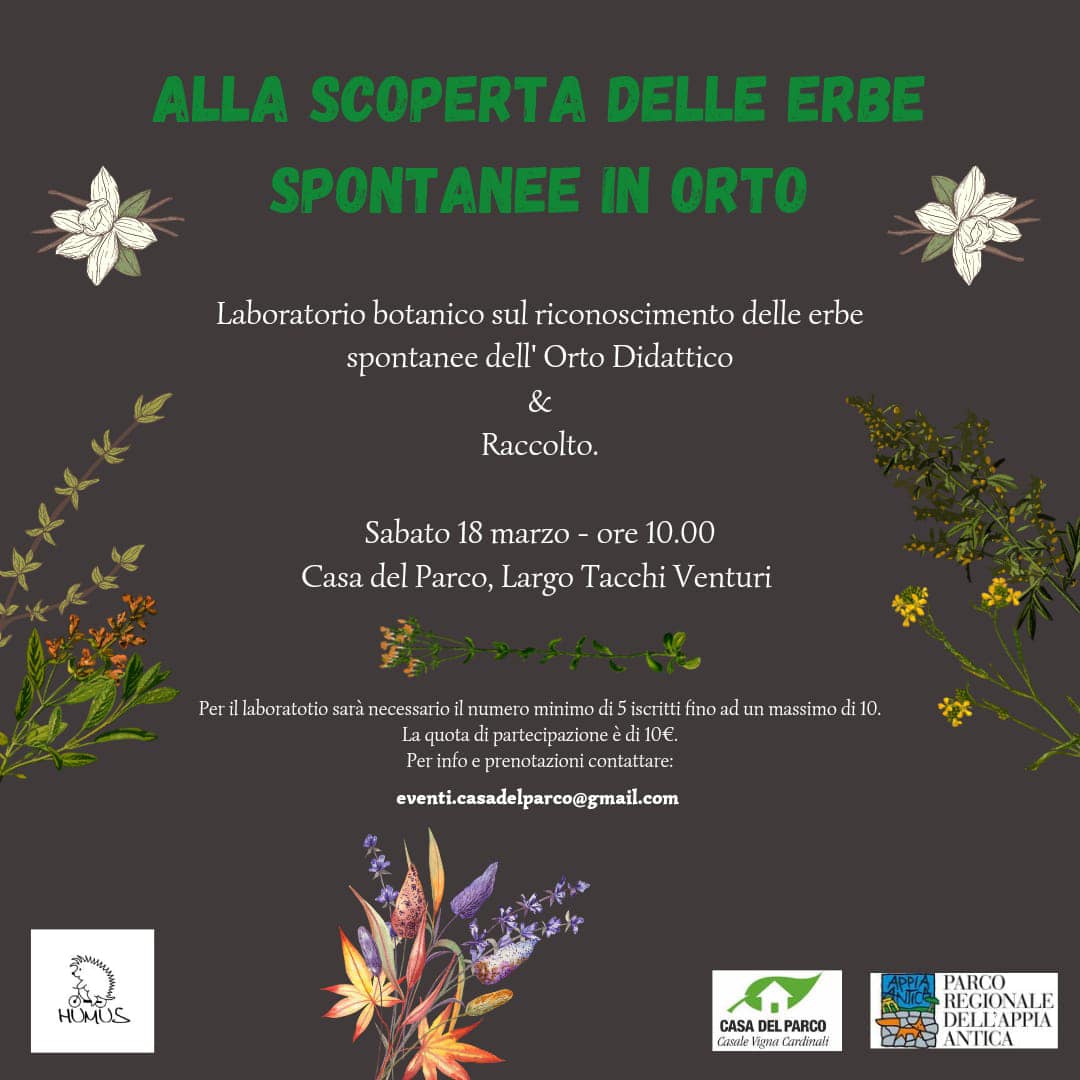 ALLA SCOPERTA DELLE ERBE SPONTANEE IN ORTO

Laboratorio botanico sul riconoscimento delle erbe spontanee dell' Orto Didattico
&
Raccolto.

Sabato 18 marzo - ore 10.00
Casa del Parco, Largo Tacchi Venturi

Per il laboratotio sarà necessario il numero minimo di 5 iscritti fino ad un massimo di 10.
La quota di partecipazione è di 10€.
Per info e prenotazioni contattare:

eventi.casadelparco@gmail.com

HUMUS

CASA DEL PARCO
Casale Vigna Cardinali

APPIA ANTICA
PARCO REGIONALE DELL'APPIA ANTICA